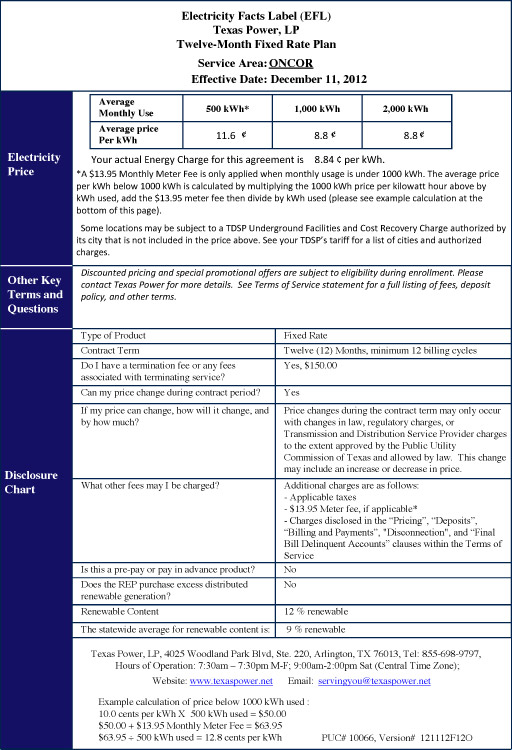 Electricity Facts Label (EFL)
Texas Power, LP
Twelve-Month Fixed Rate Plan

Service Area: ONCOR
Effective Date: December 11, 2012

Electricity Price

| Average Monthly Use | 500 kWh* | 1,000 kWh | 2,000 kWh |
|---|---|---|---|
| Average price Per kWh | 11.6 ¢ | 8.8 ¢ | 8.8 ¢ |

Your actual Energy Charge for this agreement is 8.84 ¢ per kWh.

*A $13.95 Monthly Meter Fee is only applied when monthly usage is under 1000 kWh. The average price per kWh below 1000 kWh is calculated by multiplying the 1000 kWh price per kilowatt hour above by kWh used, add the $13.95 meter fee then divide by kWh used (please see example calculation at the bottom of this page).

Some locations may be subject to a TDSP Underground Facilities and Cost Recovery Charge authorized by its city that is not included in the price above. See your TDSP's tariff for a list of cities and authorized charges.

Other Key Terms and Questions

Discounted pricing and special promotional offers are subject to eligibility during enrollment. Please contact Texas Power for more details. See Terms of Service statement for a full listing of fees, deposit policy, and other terms.

Disclosure Chart

| Type of Product | Fixed Rate |
|---|---|
| Contract Term | Twelve (12) Months, minimum 12 billing cycles |
| Do I have a termination fee or any fees associated with terminating service? | Yes, $150.00 |
| Can my price change during contract period? | Yes |
| If my price can change, how will it change, and by how much? | Price changes during the contract term may only occur with changes in law, regulatory charges, or Transmission and Distribution Service Provider charges to the extent approved by the Public Utility Commission of Texas and allowed by law. This change may include an increase or decrease in price. |
| What other fees may I be charged? | Additional charges are as follows: - Applicable taxes - $13.95 Meter fee, if applicable* - Charges disclosed in the "Pricing", "Deposits", "Billing and Payments", "Disconnection", and "Final Bill Delinquent Accounts" clauses within the Terms of Service |
| Is this a pre-pay or pay in advance product? | No |
| Does the REP purchase excess distributed renewable generation? | No |
| Renewable Content | 12 % renewable |
| The statewide average for renewable content is: | 9 % renewable |

Texas Power, LP, 4025 Woodland Park Blvd, Ste. 220, Arlington, TX 76013, Tel: 855-698-9797, Hours of Operation: 7:30am – 7:30pm M-F; 9:00am-2:00pm Sat (Central Time Zone);
Website: www.texaspower.net Email: servingyou@texaspower.net

Example calculation of price below 1000 kWh used :
10.0 cents per kWh X 500 kWh used = $50.00
$50.00 + $13.95 Monthly Meter Fee = $63.95
$63.95 ÷ 500 kWh used = 12.8 cents per kWh

PUC# 10066, Version# 121112F12O